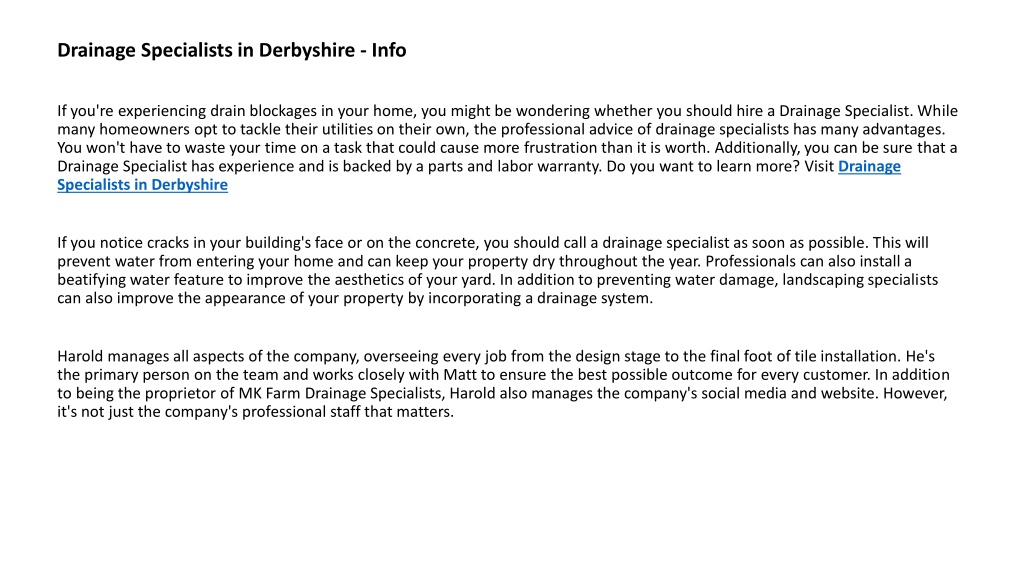 Drainage Specialists in Derbyshire - Info

If you're experiencing drain blockages in your home, you might be wondering whether you should hire a Drainage Specialist. While many homeowners opt to tackle their utilities on their own, the professional advice of drainage specialists has many advantages. You won't have to waste your time on a task that could cause more frustration than it is worth. Additionally, you can be sure that a Drainage Specialist has experience and is backed by a parts and labor warranty. Do you want to learn more? Visit Drainage Specialists in Derbyshire

If you notice cracks in your building's face or on the concrete, you should call a drainage specialist as soon as possible. This will prevent water from entering your home and can keep your property dry throughout the year. Professionals can also install a beatifying water feature to improve the aesthetics of your yard. In addition to preventing water damage, landscaping specialists can also improve the appearance of your property by incorporating a drainage system.

Harold manages all aspects of the company, overseeing every job from the design stage to the final foot of tile installation. He's the primary person on the team and works closely with Matt to ensure the best possible outcome for every customer. In addition to being the proprietor of MK Farm Drainage Specialists, Harold also manages the company's social media and website. However, it's not just the company's professional staff that matters.